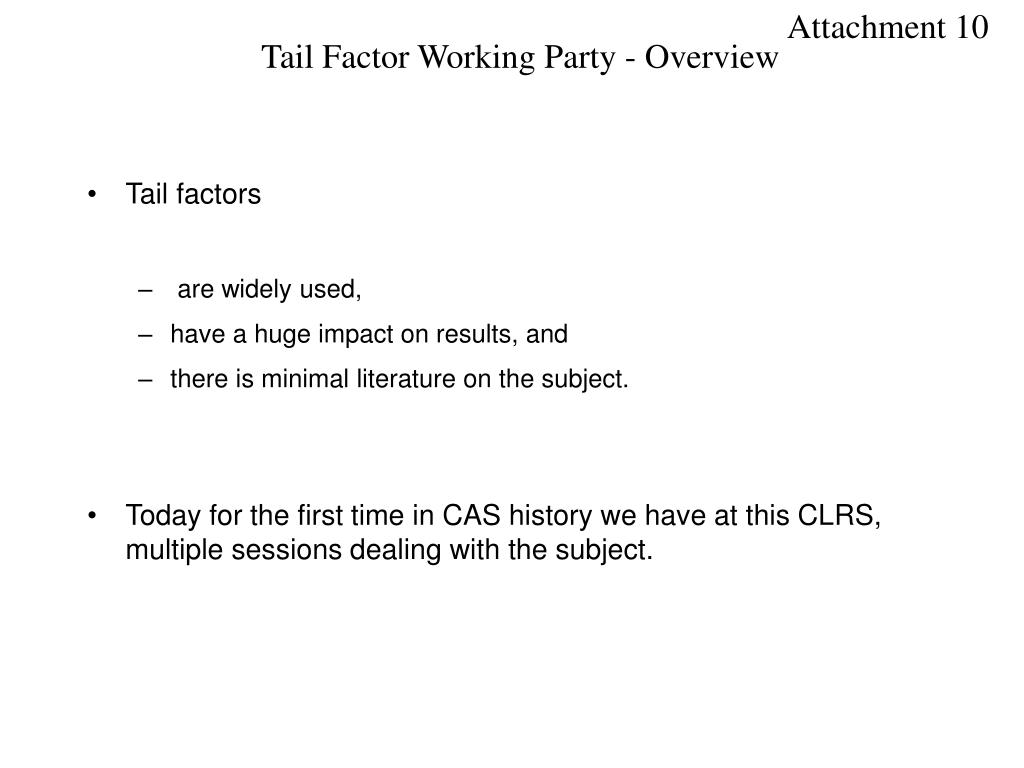 Attachment 10

Tail Factor Working Party - Overview

• Tail factors

– are widely used,
– have a huge impact on results, and
– there is minimal literature on the subject.

• Today for the first time in CAS history we have at this CLRS, multiple sessions dealing with the subject.